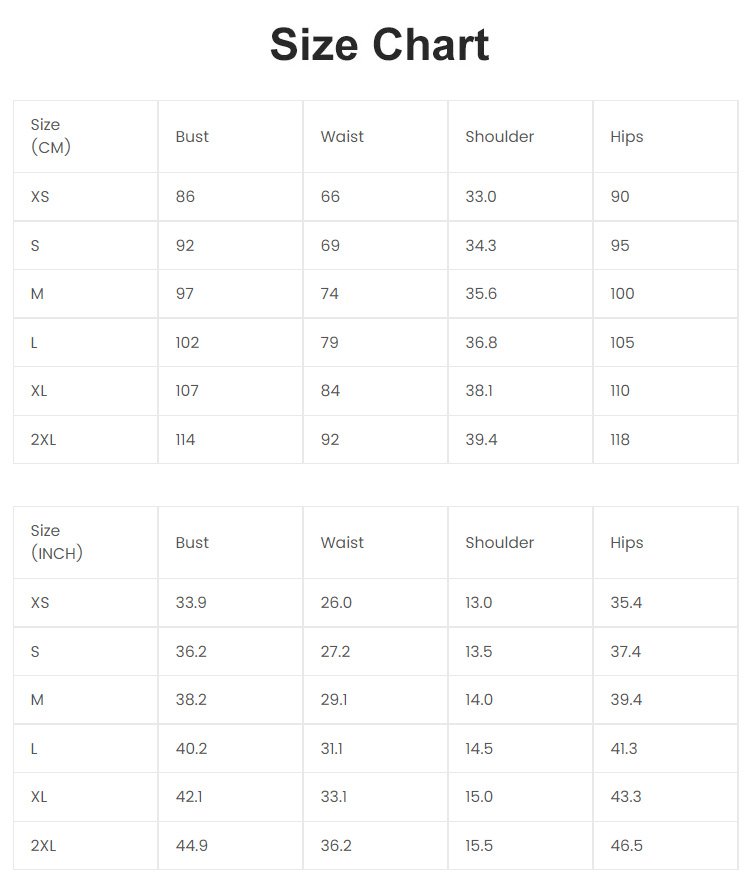 Size Chart

| Size (CM) | Bust | Waist | Shoulder | Hips |
|---|---|---|---|---|
| XS | 86 | 66 | 33.0 | 90 |
| S | 92 | 69 | 34.3 | 95 |
| M | 97 | 74 | 35.6 | 100 |
| L | 102 | 79 | 36.8 | 105 |
| XL | 107 | 84 | 38.1 | 110 |
| 2XL | 114 | 92 | 39.4 | 118 |

| Size (INCH) | Bust | Waist | Shoulder | Hips |
|---|---|---|---|---|
| XS | 33.9 | 26.0 | 13.0 | 35.4 |
| S | 36.2 | 27.2 | 13.5 | 37.4 |
| M | 38.2 | 29.1 | 14.0 | 39.4 |
| L | 40.2 | 31.1 | 14.5 | 41.3 |
| XL | 42.1 | 33.1 | 15.0 | 43.3 |
| 2XL | 44.9 | 36.2 | 15.5 | 46.5 |